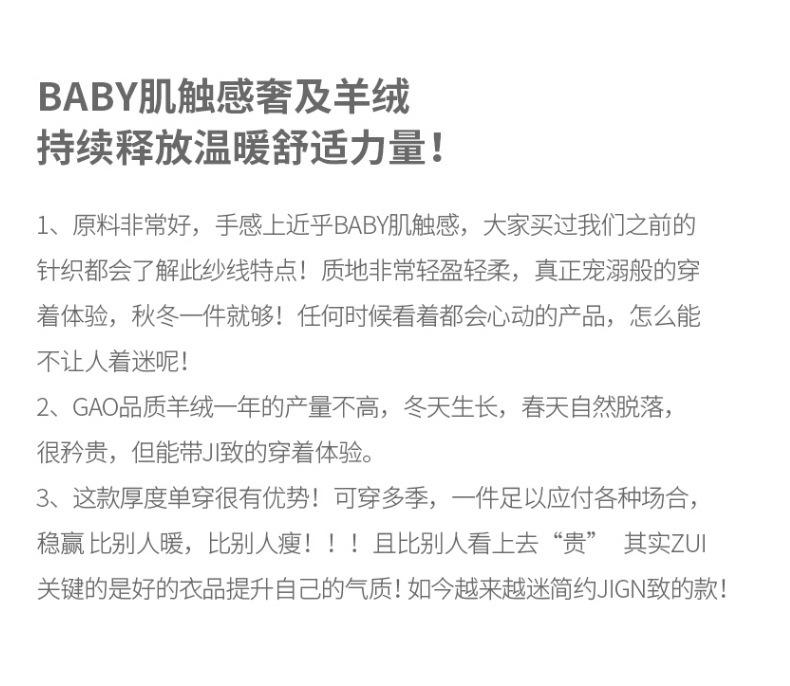 BABY肌触感奢及羊绒
持续释放温暖舒适力量！

1、原料非常好，手感上近乎BABY肌触感，大家买过我们之前的针织都会了解此纱线特点！质地非常轻盈轻柔，真正宠溺般的穿着体验，秋冬一件就够！任何时候看着都会心动的产品，怎么能不让人着迷呢！

2、GAO品质羊绒一年的产量不高，冬天生长，春天自然脱落，很矜贵，但能带JI致的穿着体验。

3、这款厚度单穿很有优势！可穿多季，一件足以应付各种场合，稳赢 比别人暖，比别人瘦！！！且比别人看上去“贵” 其实ZUI关键的是好的衣品提升自己的气质！如今越来越迷简约JIGN致的款！